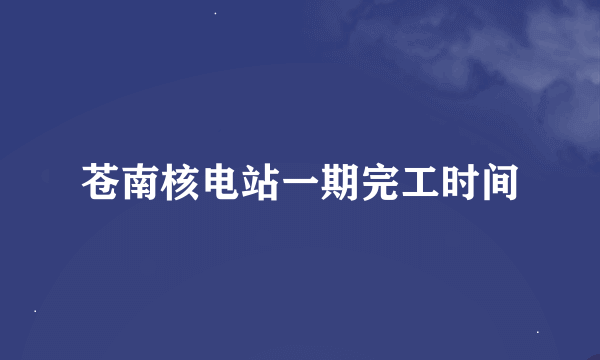 苍南核电站一期完工时间